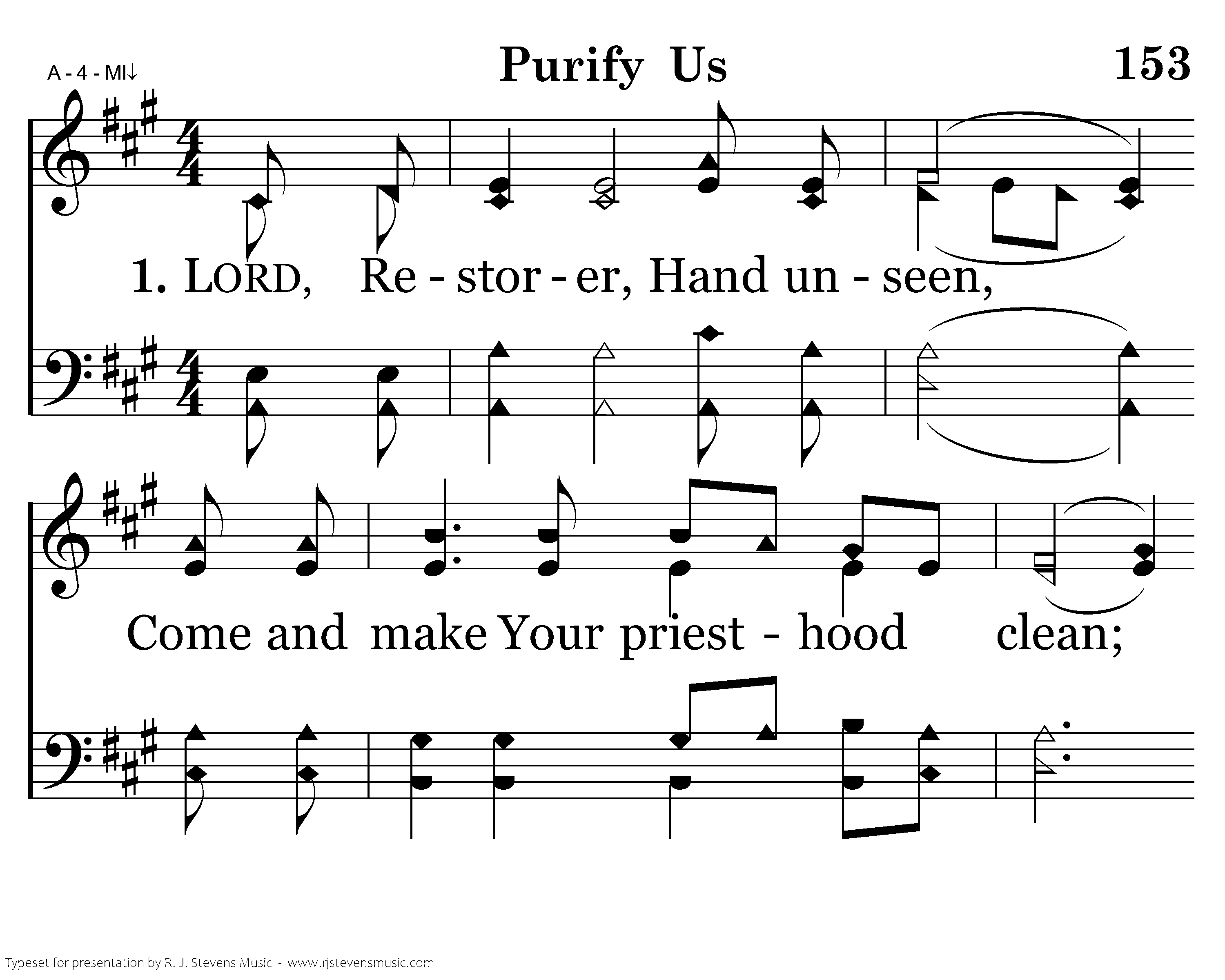 A - 4 - MI↓

Purify Us

153

1. LORD, Re - stor - er, Hand un - seen,

Come and make Your priest - hood clean;

Typeset for presentation by R. J. Stevens Music - www.rjstevensmusic.com